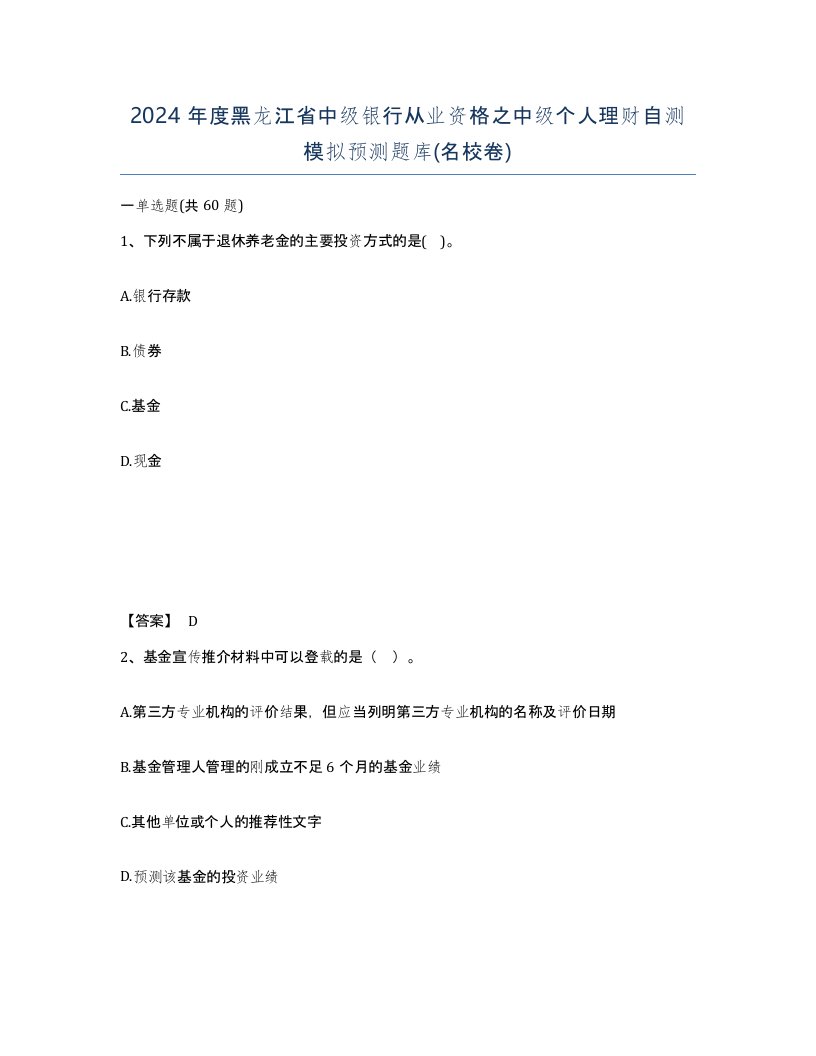 2024 年度黑龙江省中级银行从业资格之中级个人理财自测模拟预测题库(名校卷)

一单选题(共 60 题)

1、下列不属于退休养老金的主要投资方式的是( )。

A.银行存款

B.债券

C.基金

D.现金

【答案】 D

2、基金宣传推介材料中可以登载的是（ ）。

A.第三方专业机构的评价结果，但应当列明第三方专业机构的名称及评价日期

B.基金管理人管理的刚成立不足 6 个月的基金业绩

C.其他单位或个人的推荐性文字

D.预测该基金的投资业绩